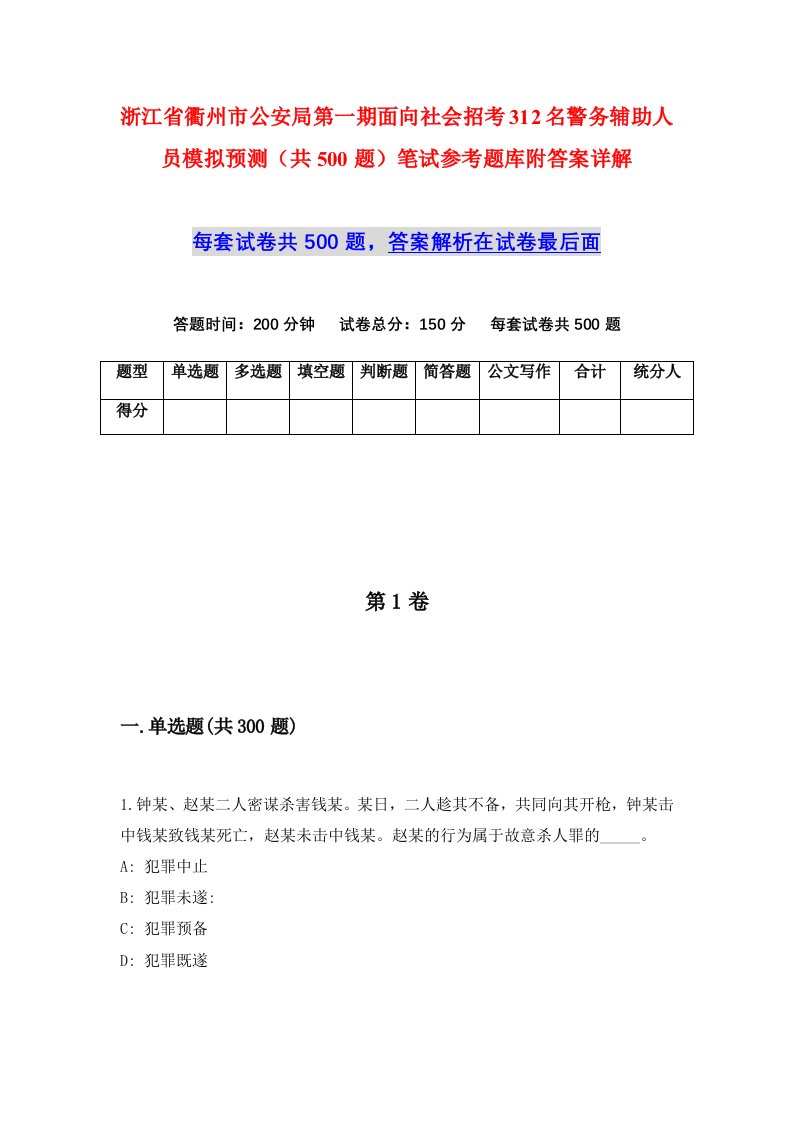 浙江省衢州市公安局第一期面向社会招考312名警务辅助人员模拟预测（共500题）笔试参考题库附答案详解

每套试卷共500题，答案解析在试卷最后面

答题时间：200分钟　试卷总分：150分　每套试卷共500题

| 题型 | 单选题 | 多选题 | 填空题 | 判断题 | 简答题 | 公文写作 | 合计 | 统分人 |
|---|---|---|---|---|---|---|---|---|
| 得分 | | | | | | | | |

第1卷

一.单选题(共300题)

1.钟某、赵某二人密谋杀害钱某。某日，二人趁其不备，共同向其开枪，钟某击中钱某致钱某死亡，赵某未击中钱某。赵某的行为属于故意杀人罪的_____。
A: 犯罪中止
B: 犯罪未遂:
C: 犯罪预备
D: 犯罪既遂